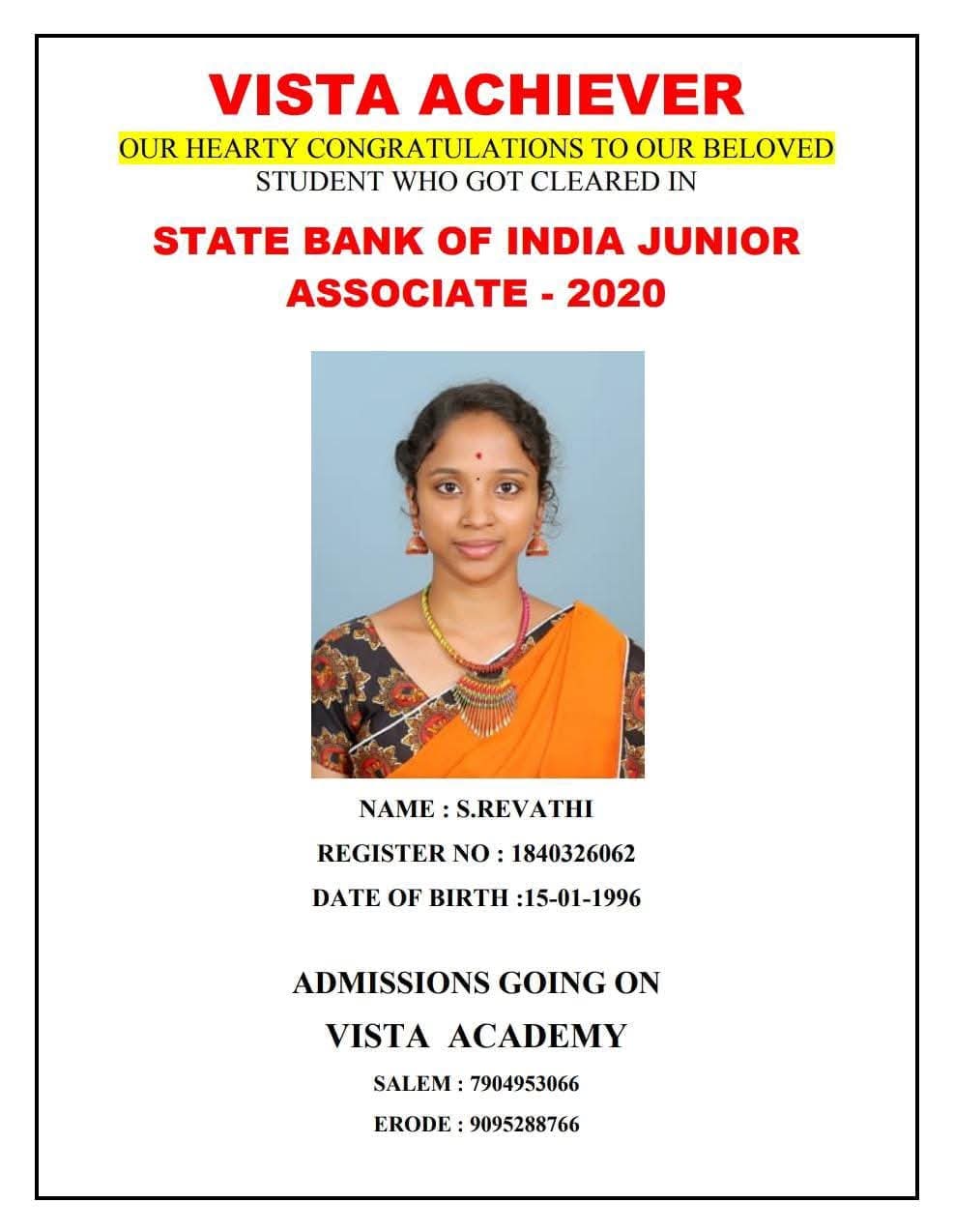 VISTA ACHIEVER

OUR HEARTY CONGRATULATIONS TO OUR BELOVED STUDENT WHO GOT CLEARED IN

STATE BANK OF INDIA JUNIOR ASSOCIATE - 2020

NAME : S.REVATHI

REGISTER NO : 1840326062

DATE OF BIRTH :15-01-1996

ADMISSIONS GOING ON

VISTA ACADEMY

SALEM : 7904953066

ERODE : 9095288766